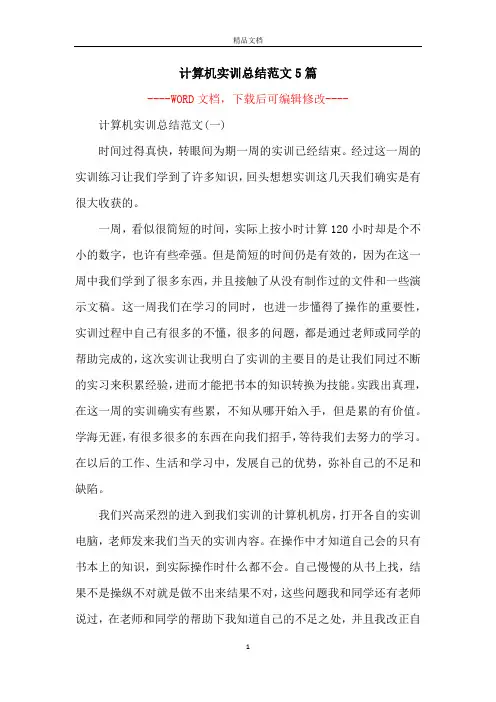 精品文档

计算机实训总结范文5篇

----WORD文档，下载后可编辑修改----

计算机实训总结范文(一)

时间过得真快，转眼间为期一周的实训已经结束。经过这一周的实训练习让我们学到了许多知识，回头想想实训这几天我们确实是有很大收获的。

一周，看似很简短的时间，实际上按小时计算120小时却是个不小的数字，也许有些牵强。但是简短的时间仍是有效的，因为在这一周中我们学到了很多东西，并且接触了从没有制作过的文件和一些演示文稿。这一周我们在学习的同时，也进一步懂得了操作的重要性，实训过程中自己有很多的不懂，很多的问题，都是通过老师或同学的帮助完成的，这次实训让我明白了实训的主要目的是让我们同过不断的实习来积累经验，进而才能把书本的知识转换为技能。实践出真理，在这一周的实训确实有些累，不知从哪开始入手，但是累的有价值。学海无涯，有很多很多的东西在向我们招手，等待我们去努力的学习。在以后的工作、生活和学习中，发展自己的优势，弥补自己的不足和缺陷。

我们兴高采烈的进入到我们实训的计算机机房，打开各自的实训电脑，老师发来我们当天的实训内容。在操作中才知道自己会的只有书本上的知识，到实际操作时什么都不会。自己慢慢的从书上找，结果不是操纵不对就是做不出来结果不对，这些问题我和同学还有老师说过，在老师和同学的帮助下我知道自己的不足之处，并且我改正自

1